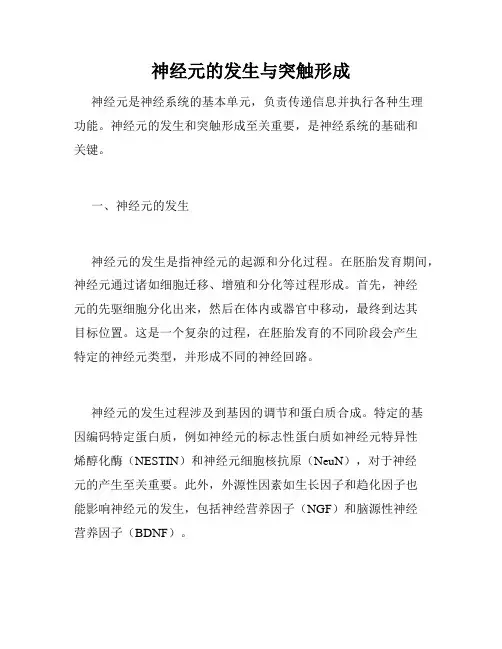 神经元的发生与突触形成

神经元是神经系统的基本单元，负责传递信息并执行各种生理功能。神经元的发生和突触形成至关重要，是神经系统的基础和关键。

一、神经元的发生

神经元的发生是指神经元的起源和分化过程。在胚胎发育期间，神经元通过诸如细胞迁移、增殖和分化等过程形成。首先，神经元的先驱细胞分化出来，然后在体内或器官中移动，最终到达其目标位置。这是一个复杂的过程，在胚胎发育的不同阶段会产生特定的神经元类型，并形成不同的神经回路。

神经元的发生过程涉及到基因的调节和蛋白质合成。特定的基因编码特定蛋白质，例如神经元的标志性蛋白质如神经元特异性烯醇化酶（NESTIN）和神经元细胞核抗原（NeuN），对于神经元的产生至关重要。此外，外源性因素如生长因子和趋化因子也能影响神经元的发生，包括神经营养因子（NGF）和脑源性神经营养因子（BDNF）。